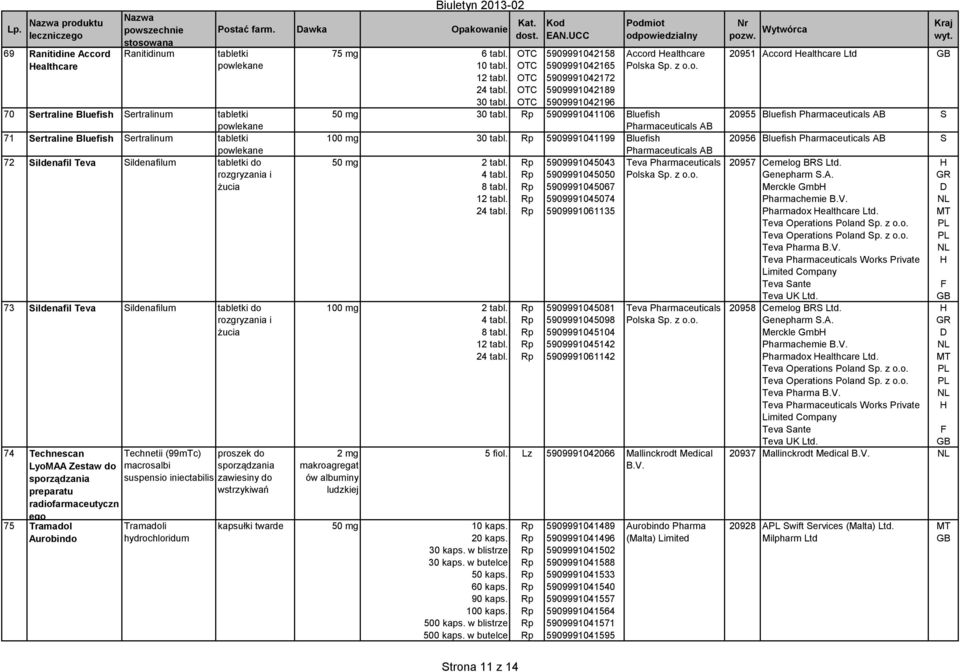 Biuletyn 2013-02

| Lp. | Nazwa produktu leczniczego | Nazwa powszechnie stosowana | Postać farm. | Dawka | Opakowanie | Kat. dost. | Kod EAN.UCC | Podmiot odpowiedzialny | Nr pozw. | Wytwórca | Kraj wyt. |
|---|---|---|---|---|---|---|---|---|---|---|---|
| 69 | Ranitidine Accord Healthcare | Ranitidinum | tabletki powlekane | 75 mg | 6 tabl. | OTC | 5909991042158 | Accord Healthcare Polska Sp. z o.o. | 20951 | Accord Healthcare Ltd | GB |
| | | | | | 10 tabl. | OTC | 5909991042165 | | | | |
| | | | | | 12 tabl. | OTC | 5909991042172 | | | | |
| | | | | | 24 tabl. | OTC | 5909991042189 | | | | |
| | | | | | 30 tabl. | OTC | 5909991042196 | | | | |
| 70 | Sertraline Bluefish | Sertralinum | tabletki powlekane | 50 mg | 30 tabl. | Rp | 5909991041106 | Bluefish Pharmaceuticals AB | 20955 | Bluefish Pharmaceuticals AB | S |
| 71 | Sertraline Bluefish | Sertralinum | tabletki powlekane | 100 mg | 30 tabl. | Rp | 5909991041199 | Bluefish Pharmaceuticals AB | 20956 | Bluefish Pharmaceuticals AB | S |
| 72 | Sildenafil Teva | Sildenafilum | tabletki do rozgryzania i żucia | 50 mg | 2 tabl. | Rp | 5909991045043 | Teva Pharmaceuticals Polska Sp. z o.o. | 20957 | Cemelog BRS Ltd. | H |
| | | | | | 4 tabl. | Rp | 5909991045050 | | | Genepharm S.A. | GR |
| | | | | | 8 tabl. | Rp | 5909991045067 | | | Merckle GmbH | D |
| | | | | | 12 tabl. | Rp | 5909991045074 | | | Pharmachemie B.V. | NL |
| | | | | | 24 tabl. | Rp | 5909991061135 | | | Pharmadox Healthcare Ltd. | MT |
| | | | | | | | | | | Teva Operations Poland Sp. z o.o. | PL |
| | | | | | | | | | | Teva Operations Poland Sp. z o.o. | PL |
| | | | | | | | | | | Teva Pharma B.V. | NL |
| | | | | | | | | | | Teva Pharmaceuticals Works Private Limited Company | H |
| | | | | | | | | | | Teva Sante | F |
| | | | | | | | | | | Teva UK Ltd. | GB |
| 73 | Sildenafil Teva | Sildenafilum | tabletki do rozgryzania i żucia | 100 mg | 2 tabl. | Rp | 5909991045081 | Teva Pharmaceuticals Polska Sp. z o.o. | 20958 | Cemelog BRS Ltd. | H |
| | | | | | 4 tabl. | Rp | 5909991045098 | | | Genepharm S.A. | GR |
| | | | | | 8 tabl. | Rp | 5909991045104 | | | Merckle GmbH | D |
| | | | | | 12 tabl. | Rp | 5909991045142 | | | Pharmachemie B.V. | NL |
| | | | | | 24 tabl. | Rp | 5909991061142 | | | Pharmadox Healthcare Ltd. | MT |
| | | | | | | | | | | Teva Operations Poland Sp. z o.o. | PL |
| | | | | | | | | | | Teva Operations Poland Sp. z o.o. | PL |
| | | | | | | | | | | Teva Pharma B.V. | NL |
| | | | | | | | | | | Teva Pharmaceuticals Works Private Limited Company | H |
| | | | | | | | | | | Teva Sante | F |
| | | | | | | | | | | Teva UK Ltd. | GB |
| 74 | Technescan LyoMAA Zestaw do sporządzania preparatu radiofarmaceutycznego | Technetii (99mTc) macrosalbi suspensio iniectabilis | proszek do sporządzania zawiesiny do wstrzykiwań | 2 mg makroagregatów albuminy ludzkiej | 5 fiol. | Lz | 5909991042066 | Mallinckrodt Medical B.V. | 20937 | Mallinckrodt Medical B.V. | NL |
| 75 | Tramadol Aurobindo | Tramadoli hydrochloridum | kapsułki twarde | 50 mg | 10 kaps. | Rp | 5909991041489 | Aurobindo Pharma (Malta) Limited | 20928 | APL Swift Services (Malta) Ltd. | MT |
| | | | | | 20 kaps. | Rp | 5909991041496 | | | Milpharm Ltd | GB |
| | | | | | 30 kaps. w blistrze | Rp | 5909991041502 | | | | |
| | | | | | 30 kaps. w butelce | Rp | 5909991041588 | | | | |
| | | | | | 50 kaps. | Rp | 5909991041533 | | | | |
| | | | | | 60 kaps. | Rp | 5909991041540 | | | | |
| | | | | | 90 kaps. | Rp | 5909991041557 | | | | |
| | | | | | 100 kaps. | Rp | 5909991041564 | | | | |
| | | | | | 500 kaps. w blistrze | Rp | 5909991041571 | | | | |
| | | | | | 500 kaps. w butelce | Rp | 5909991041595 | | | | |

Strona 11 z 14